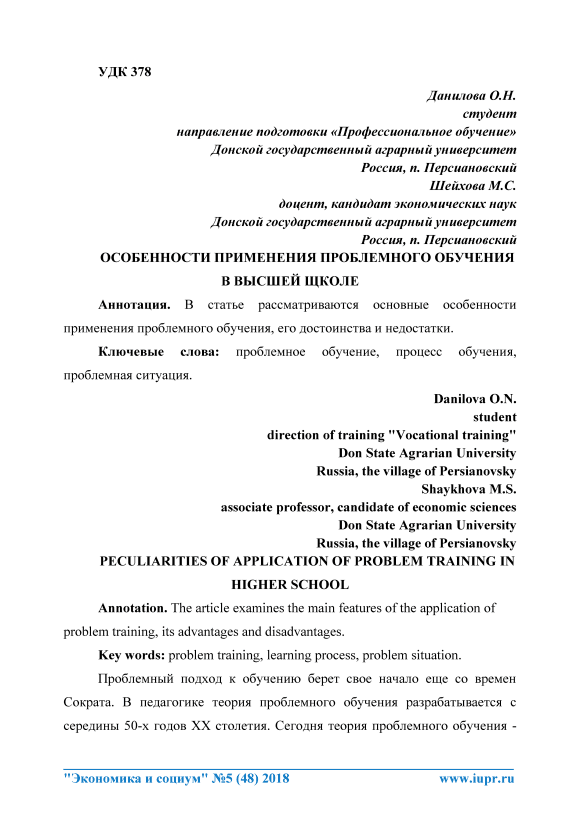 УДК 378

Данилова О.Н.
студент
направление подготовки «Профессиональное обучение»
Донской государственный аграрный университет
Россия, п. Персиановский
Шейхова М.С.
доцент, кандидат экономических наук
Донской государственный аграрный университет
Россия, п. Персиановский

ОСОБЕННОСТИ ПРИМЕНЕНИЯ ПРОБЛЕМНОГО ОБУЧЕНИЯ В ВЫСШЕЙ ЩКОЛЕ

Аннотация. В статье рассматриваются основные особенности применения проблемного обучения, его достоинства и недостатки.

Ключевые слова: проблемное обучение, процесс обучения, проблемная ситуация.

Danilova O.N.
student
direction of training "Vocational training"
Don State Agrarian University
Russia, the village of Persianovsky
Shaykhova M.S.
associate professor, candidate of economic sciences
Don State Agrarian University
Russia, the village of Persianovsky

PECULIARITIES OF APPLICATION OF PROBLEM TRAINING IN HIGHER SCHOOL

Annotation. The article examines the main features of the application of problem training, its advantages and disadvantages.

Key words: problem training, learning process, problem situation.

Проблемный подход к обучению берет свое начало еще со времен Сократа. В педагогике теория проблемного обучения разрабатывается с середины 50-х годов XX столетия. Сегодня теория проблемного обучения -

"Экономика и социум" №5 (48) 2018 www.iupr.ru